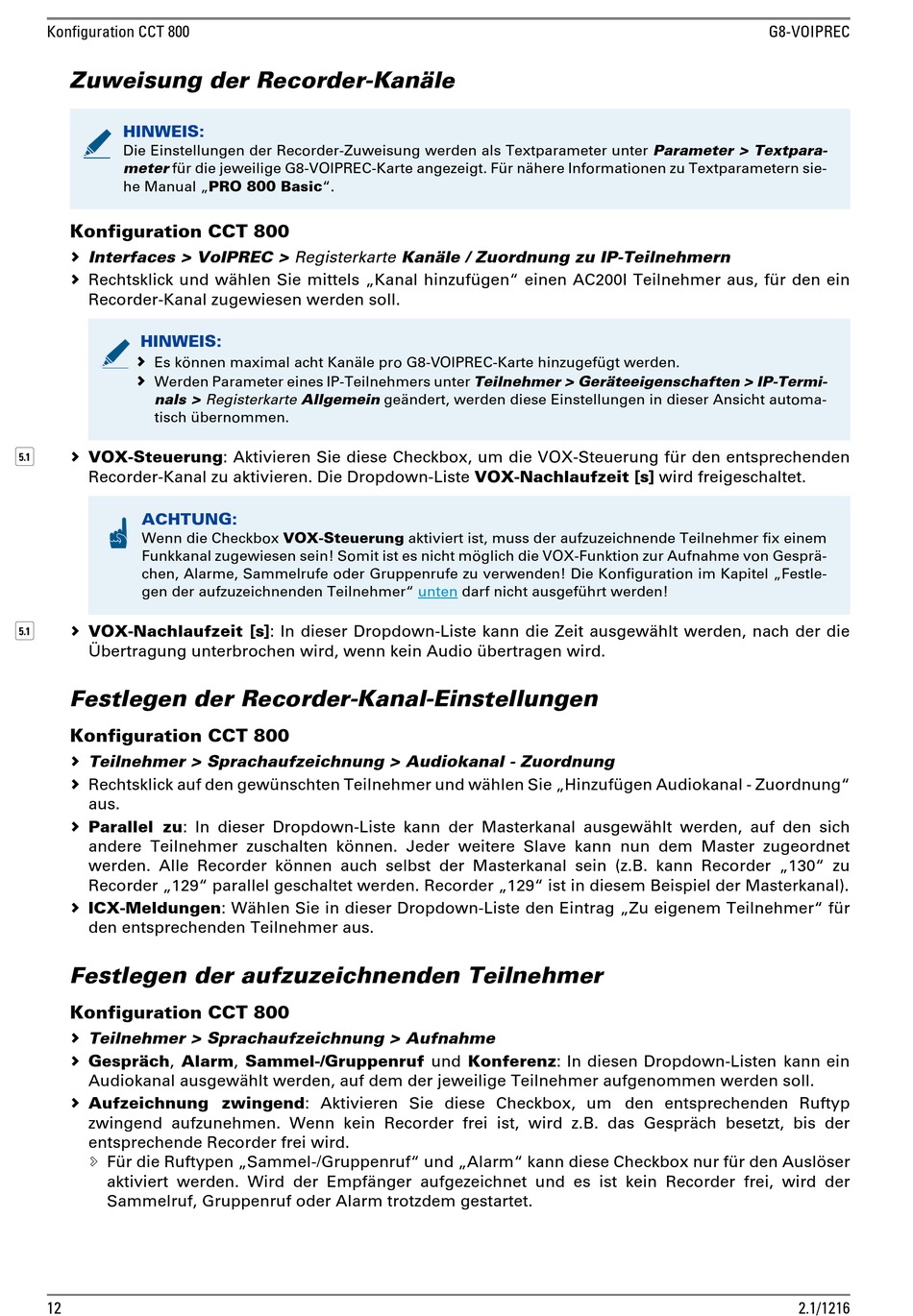 Konfiguration CCT 800

G8-VOIPREC

Zuweisung der Recorder-Kanäle

HINWEIS:
Die Einstellungen der Recorder-Zuweisung werden als Textparameter unter Parameter > Textparameter für die jeweilige G8-VOIPREC-Karte angezeigt. Für nähere Informationen zu Textparametern siehe Manual „PRO 800 Basic“.

Konfiguration CCT 800

› Interfaces > VoIPREC > Registerkarte Kanäle / Zuordnung zu IP-Teilnehmern
› Rechtsklick und wählen Sie mittels „Kanal hinzufügen“ einen AC200I Teilnehmer aus, für den ein Recorder-Kanal zugewiesen werden soll.

HINWEIS:
› Es können maximal acht Kanäle pro G8-VOIPREC-Karte hinzugefügt werden.
› Werden Parameter eines IP-Teilnehmers unter Teilnehmer > Geräteeigenschaften > IP-Terminals > Registerkarte Allgemein geändert, werden diese Einstellungen in dieser Ansicht automatisch übernommen.

5.1

› VOX-Steuerung: Aktivieren Sie diese Checkbox, um die VOX-Steuerung für den entsprechenden Recorder-Kanal zu aktivieren. Die Dropdown-Liste VOX-Nachlaufzeit [s] wird freigeschaltet.

ACHTUNG:
Wenn die Checkbox VOX-Steuerung aktiviert ist, muss der aufzuzeichnende Teilnehmer fix einem Funkkanal zugewiesen sein! Somit ist es nicht möglich die VOX-Funktion zur Aufnahme von Gesprächen, Alarme, Sammelrufe oder Gruppenrufe zu verwenden! Die Konfiguration im Kapitel „Festlegen der aufzuzeichnenden Teilnehmer“ unten darf nicht ausgeführt werden!

5.1

› VOX-Nachlaufzeit [s]: In dieser Dropdown-Liste kann die Zeit ausgewählt werden, nach der die Übertragung unterbrochen wird, wenn kein Audio übertragen wird.

Festlegen der Recorder-Kanal-Einstellungen

Konfiguration CCT 800

› Teilnehmer > Sprachaufzeichnung > Audiokanal - Zuordnung
› Rechtsklick auf den gewünschten Teilnehmer und wählen Sie „Hinzufügen Audiokanal - Zuordnung“ aus.
› Parallel zu: In dieser Dropdown-Liste kann der Masterkanal ausgewählt werden, auf den sich andere Teilnehmer zuschalten können. Jeder weitere Slave kann nun dem Master zugeordnet werden. Alle Recorder können auch selbst der Masterkanal sein (z.B. kann Recorder „130“ zu Recorder „129“ parallel geschaltet werden. Recorder „129“ ist in diesem Beispiel der Masterkanal).
› ICX-Meldungen: Wählen Sie in dieser Dropdown-Liste den Eintrag „Zu eigenem Teilnehmer“ für den entsprechenden Teilnehmer aus.

Festlegen der aufzuzeichnenden Teilnehmer

Konfiguration CCT 800

› Teilnehmer > Sprachaufzeichnung > Aufnahme
› Gespräch, Alarm, Sammel-/Gruppenruf und Konferenz: In diesen Dropdown-Listen kann ein Audiokanal ausgewählt werden, auf dem der jeweilige Teilnehmer aufgenommen werden soll.
› Aufzeichnung zwingend: Aktivieren Sie diese Checkbox, um den entsprechenden Ruftyp zwingend aufzunehmen. Wenn kein Recorder frei ist, wird z.B. das Gespräch besetzt, bis der entsprechende Recorder frei wird.
› Für die Ruftypen „Sammel-/Gruppenruf“ und „Alarm“ kann diese Checkbox nur für den Auslöser aktiviert werden. Wird der Empfänger aufgezeichnet und es ist kein Recorder frei, wird der Sammelruf, Gruppenruf oder Alarm trotzdem gestartet.

12

2.1/1216